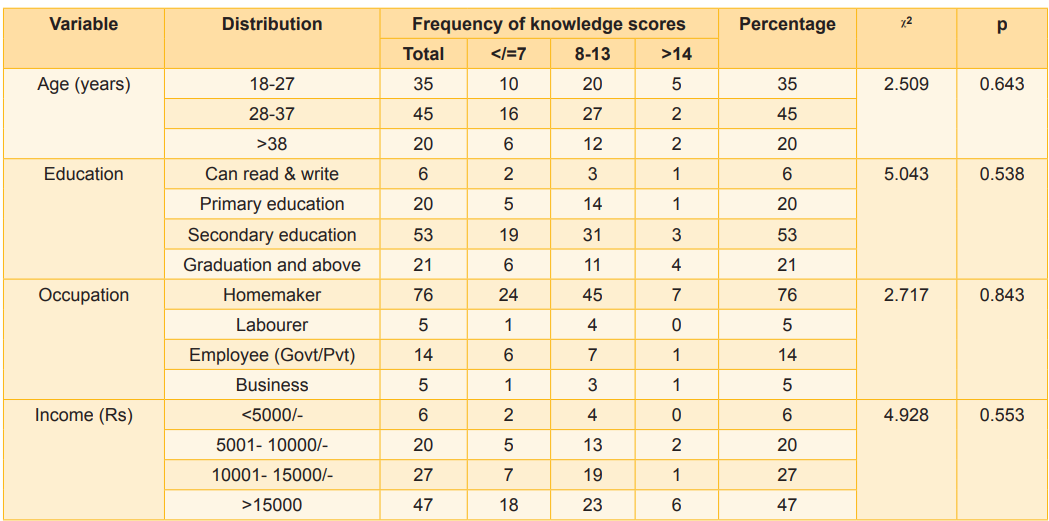 | Variable | Distribution | Frequency of knowledge scores | | | | Percentage | $\chi^2$ | p |
|---|---|---|---|---|---|---|---|---|
| | | Total | </=7 | 8-13 | >14 | | | |
| Age (years) | 18-27 | 35 | 10 | 20 | 5 | 35 | 2.509 | 0.643 |
| | 28-37 | 45 | 16 | 27 | 2 | 45 | | |
| | >38 | 20 | 6 | 12 | 2 | 20 | | |
| Education | Can read & write | 6 | 2 | 3 | 1 | 6 | 5.043 | 0.538 |
| | Primary education | 20 | 5 | 14 | 1 | 20 | | |
| | Secondary education | 53 | 19 | 31 | 3 | 53 | | |
| | Graduation and above | 21 | 6 | 11 | 4 | 21 | | |
| Occupation | Homemaker | 76 | 24 | 45 | 7 | 76 | 2.717 | 0.843 |
| | Labourer | 5 | 1 | 4 | 0 | 5 | | |
| | Employee (Govt/Pvt) | 14 | 6 | 7 | 1 | 14 | | |
| | Business | 5 | 1 | 3 | 1 | 5 | | |
| Income (Rs) | <5000/- | 6 | 2 | 4 | 0 | 6 | 4.928 | 0.553 |
| | 5001- 10000/- | 20 | 5 | 13 | 2 | 20 | | |
| | 10001- 15000/- | 27 | 7 | 19 | 1 | 27 | | |
| | >15000 | 47 | 18 | 23 | 6 | 47 | | |